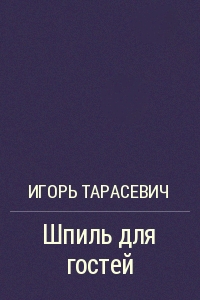 ИГОРЬ ТАРАСЕВИЧ

Шпиль для гостей